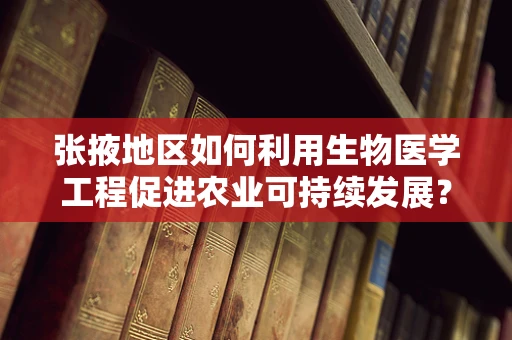 张掖地区如何利用生物医学工程促进农业可持续发展？